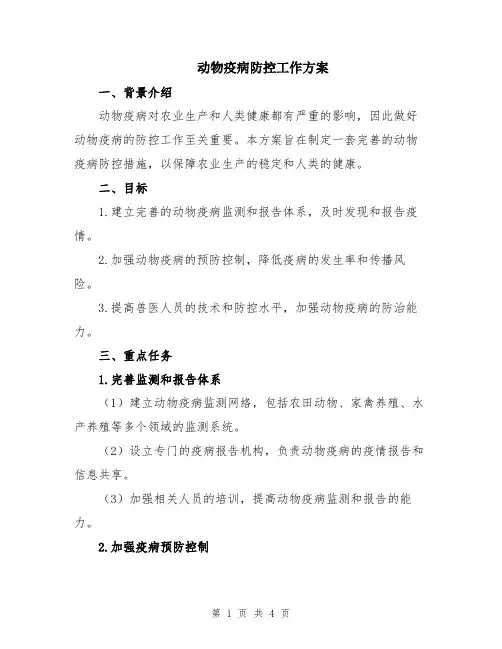 动物疫病防控工作方案

一、背景介绍

动物疫病对农业生产和人类健康都有严重的影响，因此做好动物疫病的防控工作至关重要。本方案旨在制定一套完善的动物疫病防控措施，以保障农业生产的稳定和人类的健康。

二、目标

1.建立完善的动物疫病监测和报告体系，及时发现和报告疫情。

2.加强动物疫病的预防控制，降低疫病的发生率和传播风险。

3.提高兽医人员的技术和防控水平，加强动物疫病的防治能力。

三、重点任务

1.完善监测和报告体系

（1）建立动物疫病监测网络，包括农田动物、家禽养殖、水产养殖等多个领域的监测系统。

（2）设立专门的疫病报告机构，负责动物疫病的疫情报告和信息共享。

（3）加强相关人员的培训，提高动物疫病监测和报告的能力。

2.加强疫病预防控制

第 1 页 共 4 页